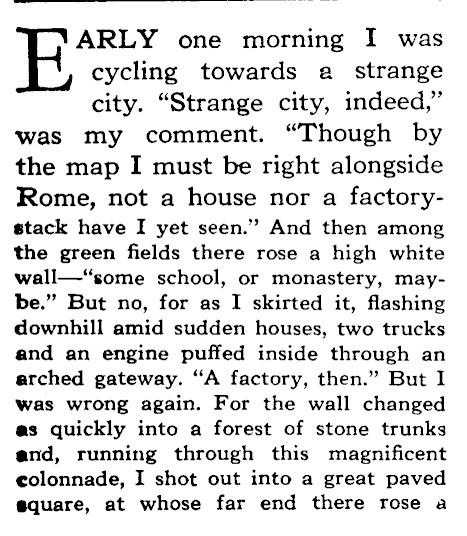 EARLY one morning I was cycling towards a strange city. "Strange city, indeed," was my comment. "Though by the map I must be right alongside Rome, not a house nor a factory-stack have I yet seen." And then among the green fields there rose a high white wall—"some school, or monastery, maybe." But no, for as I skirted it, flashing downhill amid sudden houses, two trucks and an engine puffed inside through an arched gateway. "A factory, then." But I was wrong again. For the wall changed as quickly into a forest of stone trunks and, running through this magnificent colonnade, I shot out into a great paved square, at whose far end there rose a